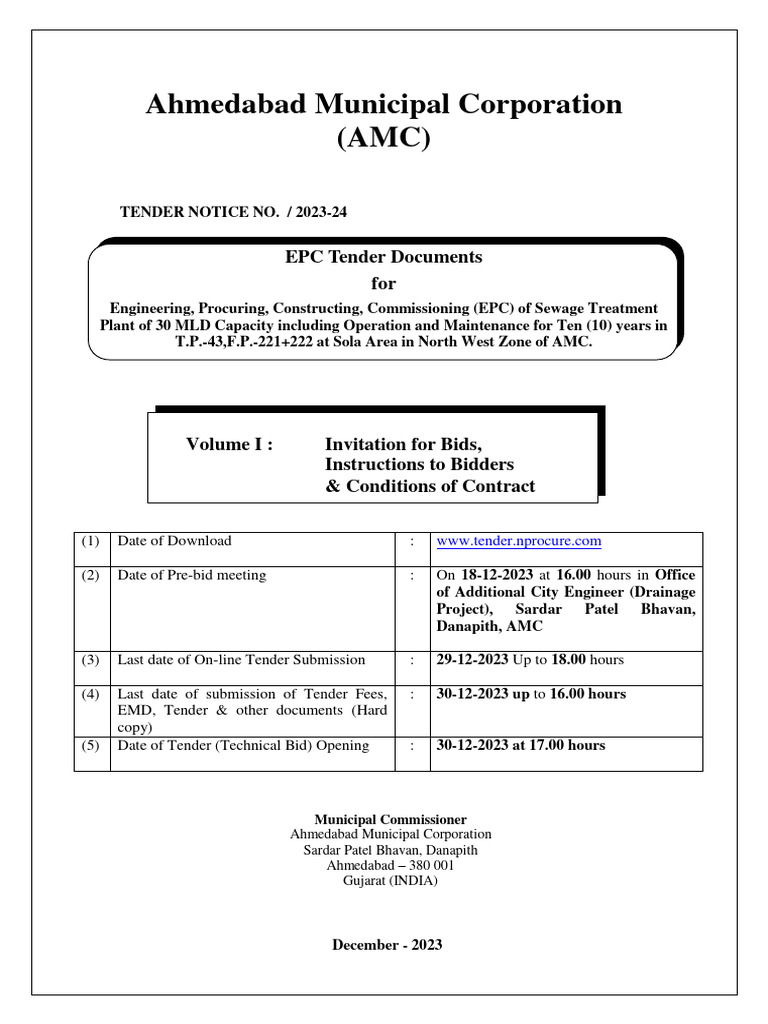 Ahmedabad Municipal Corporation
(AMC)

TENDER NOTICE NO. / 2023-24

EPC Tender Documents
for
Engineering, Procuring, Constructing, Commissioning (EPC) of Sewage Treatment Plant of 30 MLD Capacity including Operation and Maintenance for Ten (10) years in T.P.-43,F.P.-221+222 at Sola Area in North West Zone of AMC.

Volume I : Invitation for Bids, Instructions to Bidders & Conditions of Contract

| (1) | Date of Download | : | www.tender.nprocure.com |
|---|---|---|---|
| (2) | Date of Pre-bid meeting | : | On 18-12-2023 at 16.00 hours in Office of Additional City Engineer (Drainage Project), Sardar Patel Bhavan, Danapith, AMC |
| (3) | Last date of On-line Tender Submission | : | 29-12-2023 Up to 18.00 hours |
| (4) | Last date of submission of Tender Fees, EMD, Tender & other documents (Hard copy) | : | 30-12-2023 up to 16.00 hours |
| (5) | Date of Tender (Technical Bid) Opening | : | 30-12-2023 at 17.00 hours |

Municipal Commissioner
Ahmedabad Municipal Corporation
Sardar Patel Bhavan, Danapith
Ahmedabad – 380 001
Gujarat (INDIA)

December - 2023